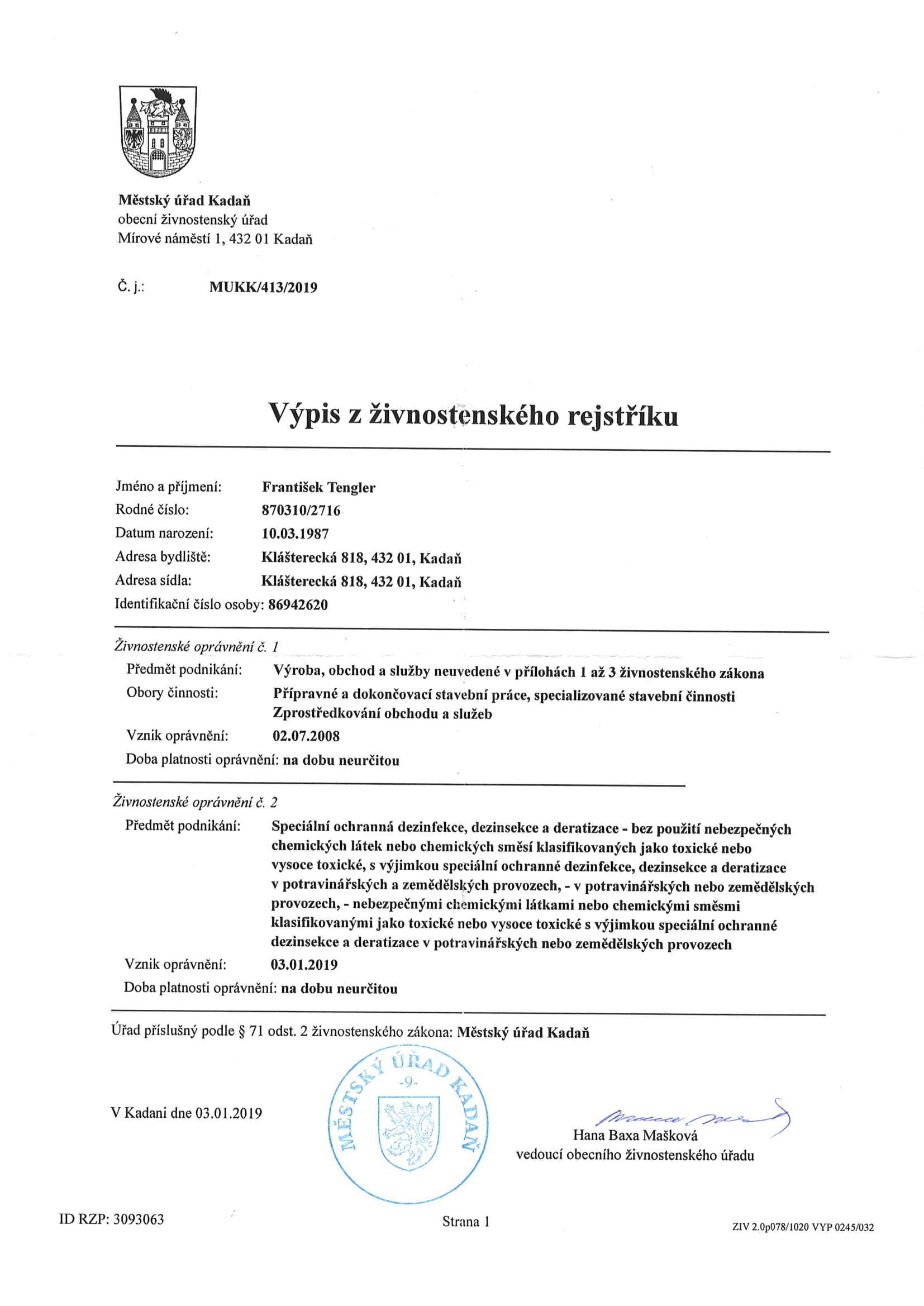 Městský úřad Kadaň
obecní živnostenský úřad
Mírové náměstí 1, 432 01 Kadaň

Č. j.: MUKK/413/2019

Výpis z živnostenského rejstříku

Jméno a příjmení: František Tengler
Rodné číslo: 870310/2716
Datum narození: 10.03.1987
Adresa bydliště: Klášterecká 818, 432 01, Kadaň
Adresa sídla: Klášterecká 818, 432 01, Kadaň
Identifikační číslo osoby: 86942620

Živnostenské oprávnění č. 1
Předmět podnikání: Výroba, obchod a služby neuvedené v přílohách 1 až 3 živnostenského zákona
Obory činnosti: Přípravné a dokončovací stavební práce, specializované stavební činnosti
Zprostředkování obchodu a služeb
Vznik oprávnění: 02.07.2008
Doba platnosti oprávnění: na dobu neurčitou

Živnostenské oprávnění č. 2
Předmět podnikání: Speciální ochranná dezinfekce, dezinsekce a deratizace - bez použití nebezpečných chemických látek nebo chemických směsí klasifikovaných jako toxické nebo vysoce toxické, s výjimkou speciální ochranné dezinfekce, dezinsekce a deratizace v potravinářských a zemědělských provozech, - v potravinářských nebo zemědělských provozech, - nebezpečnými chemickými látkami nebo chemickými směsmi klasifikovanými jako toxické nebo vysoce toxické s výjimkou speciální ochranné dezinsekce a deratizace v potravinářských nebo zemědělských provozech
Vznik oprávnění: 03.01.2019
Doba platnosti oprávnění: na dobu neurčitou

Úřad příslušný podle § 71 odst. 2 živnostenského zákona: Městský úřad Kadaň

V Kadani dne 03.01.2019

MĚSTSKÝ ÚŘAD KADAŇ -9-

Hana Baxa Mašková
vedoucí obecního živnostenského úřadu

ID RZP: 3093063
Strana 1
ZIV 2.0p078/1020 VYP 0245/032